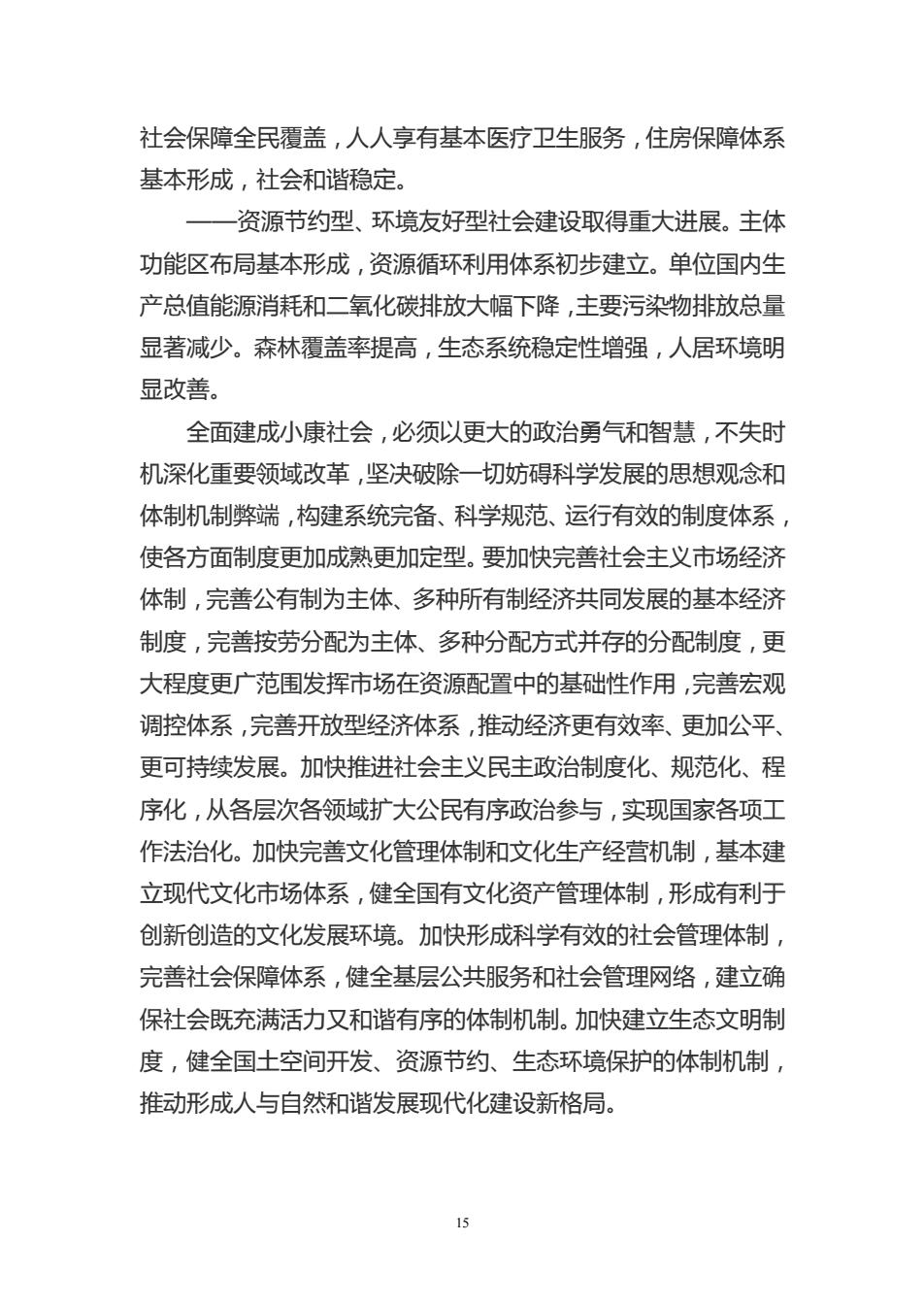 社会保障全民覆盖，人人享有基本医疗卫生服务，住房保障体系基本形成，社会和谐稳定。

——资源节约型、环境友好型社会建设取得重大进展。主体功能区布局基本形成，资源循环利用体系初步建立。单位国内生产总值能源消耗和二氧化碳排放大幅下降，主要污染物排放总量显著减少。森林覆盖率提高，生态系统稳定性增强，人居环境明显改善。

全面建成小康社会，必须以更大的政治勇气和智慧，不失时机深化重要领域改革，坚决破除一切妨碍科学发展的思想观念和体制机制弊端，构建系统完备、科学规范、运行有效的制度体系，使各方面制度更加成熟更加定型。要加快完善社会主义市场经济体制，完善公有制为主体、多种所有制经济共同发展的基本经济制度，完善按劳分配为主体、多种分配方式并存的分配制度，更大程度更广范围发挥市场在资源配置中的基础性作用，完善宏观调控体系，完善开放型经济体系，推动经济更有效率、更加公平、更可持续发展。加快推进社会主义民主政治制度化、规范化、程序化，从各层次各领域扩大公民有序政治参与，实现国家各项工作法治化。加快完善文化管理体制和文化生产经营机制，基本建立现代文化市场体系，健全国有文化资产管理体制，形成有利于创新创造的文化发展环境。加快形成科学有效的社会管理体制，完善社会保障体系，健全基层公共服务和社会管理网络，建立确保社会既充满活力又和谐有序的体制机制。加快建立生态文明制度，健全国土空间开发、资源节约、生态环境保护的体制机制，推动形成人与自然和谐发展现代化建设新格局。

15